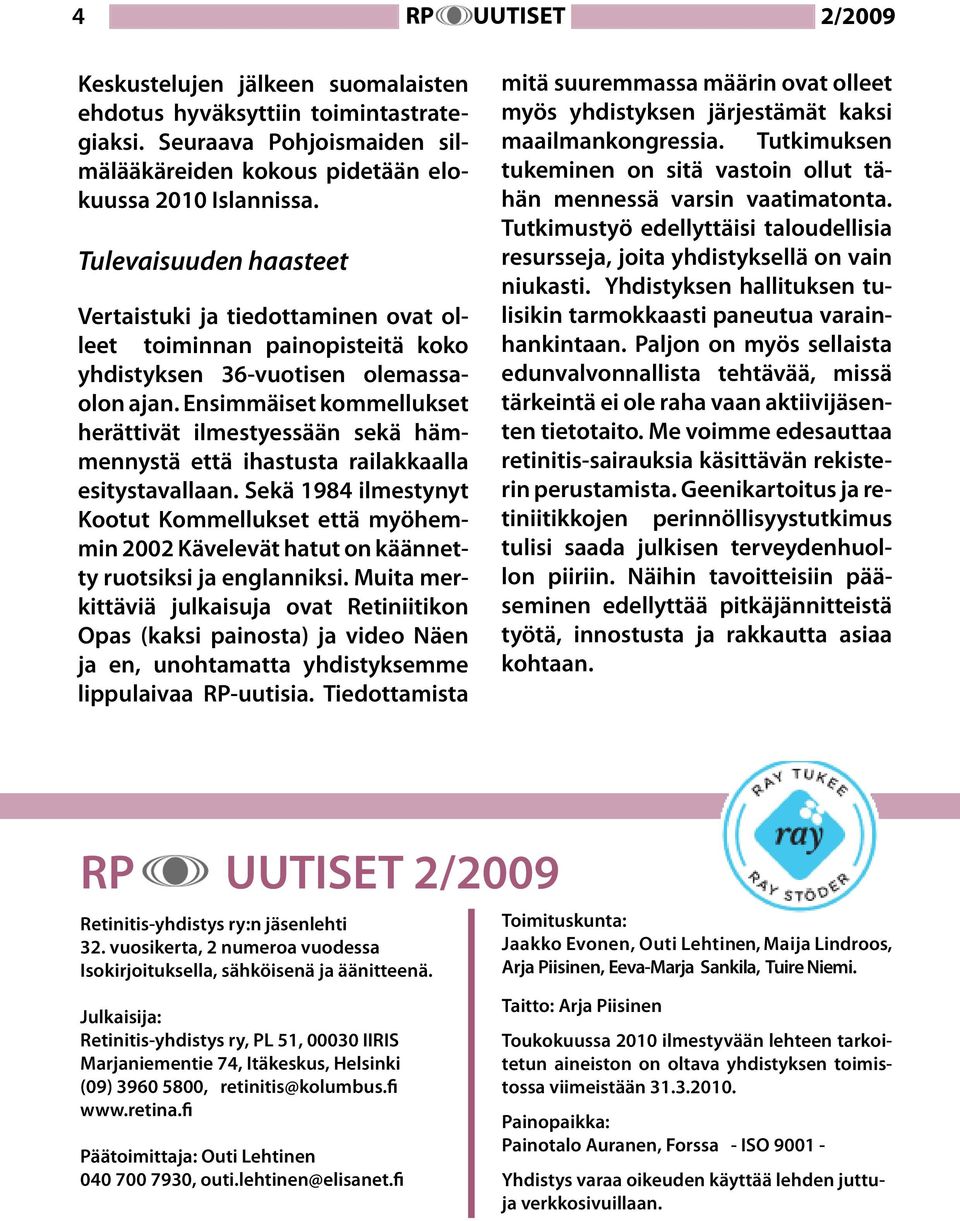 4 RP UUTISET 2/2009

Keskustelujen jälkeen suomalaisten ehdotus hyväksyttiin toimintastrategiaksi. Seuraava Pohjoismaiden silmälääkäreiden kokous pidetään elokuussa 2010 Islannissa.

Tulevaisuuden haasteet

Vertaistuki ja tiedottaminen ovat olleet toiminnan painopisteitä koko yhdistyksen 36-vuotisen olemassaolon ajan. Ensimmäiset kommellukset herättivät ilmestyessään sekä hämmennystä että ihastusta railakkaalla esitystavallaan. Sekä 1984 ilmestynyt Kootut Kommellukset että myöhemmin 2002 Kävelevät hatut on käännetty ruotsiksi ja englanniksi. Muita merkittäviä julkaisuja ovat Retiniitikon Opas (kaksi painosta) ja video Näen ja en, unohtamatta yhdistyksemme lippulaivaa RP-uutisia. Tiedottamista mitä suuremmassa määrin ovat olleet myös yhdistyksen järjestämät kaksi maailmankongressia. Tutkimuksen tukeminen on sitä vastoin ollut tähän mennessä varsin vaatimatonta. Tutkimustyö edellyttäisi taloudellisia resursseja, joita yhdistyksellä on vain niukasti. Yhdistyksen hallituksen tulisikin tarmokkaasti paneutua varainhankintaan. Paljon on myös sellaista edunvalvonnallista tehtävää, missä tärkeintä ei ole raha vaan aktiivijäsenten tietotaito. Me voimme edesauttaa retinitis-sairauksia käsittävän rekisterin perustamista. Geenikartoitus ja retiniitikkojen perinnöllisyystutkimus tulisi saada julkisen terveydenhuollon piiriin. Näihin tavoitteisiin pääseminen edellyttää pitkäjännitteistä työtä, innostusta ja rakkautta asiaa kohtaan.

RAY TUKEE ray RAY STÖDER

RP UUTISET 2/2009

Retinitis-yhdistys ry:n jäsenlehti
32. vuosikerta, 2 numeroa vuodessa
Isokirjoituksella, sähköisenä ja äänitteenä.

Julkaisija:
Retinitis-yhdistys ry, PL 51, 00030 IIRIS
Marjaniementie 74, Itäkeskus, Helsinki
(09) 3960 5800, retinitis@kolumbus.fi
www.retina.fi

Päätoimittaja: Outi Lehtinen
040 700 7930, outi.lehtinen@elisanet.fi

Toimituskunta:
Jaakko Evonen, Outi Lehtinen, Maija Lindroos, Arja Piisinen, Eeva-Marja Sankila, Tuire Niemi.

Taitto: Arja Piisinen

Toukokuussa 2010 ilmestyvään lehteen tarkoitetun aineiston on oltava yhdistyksen toimistossa viimeistään 31.3.2010.

Painopaikka:
Painotalo Auranen, Forssa - ISO 9001 -

Yhdistys varaa oikeuden käyttää lehden juttuja verkkosivuillaan.